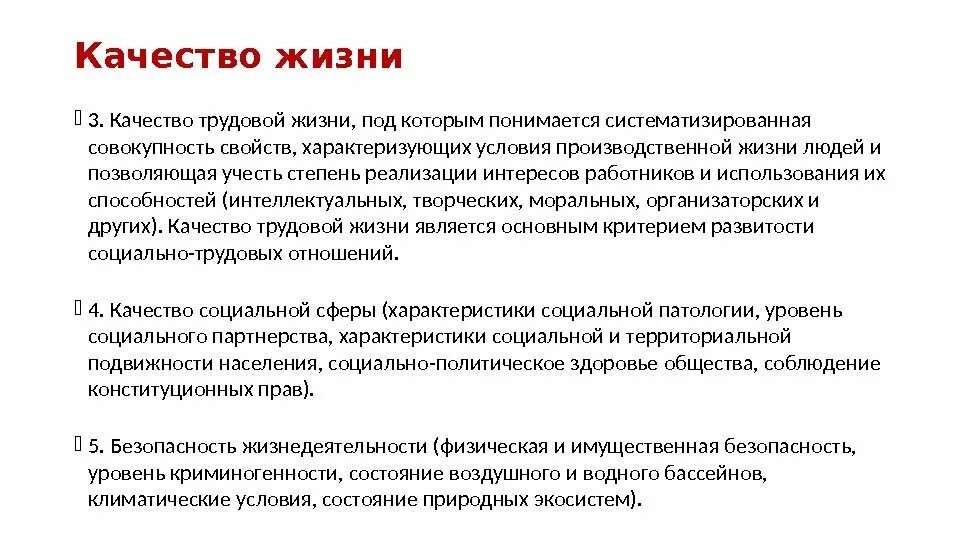 Качество жизни

3. Качество трудовой жизни, под которым понимается систематизированная совокупность свойств, характеризующих условия производственной жизни людей и позволяющая учесть степень реализации интересов работников и использования их способностей (интеллектуальных, творческих, моральных, организаторских и других). Качество трудовой жизни является основным критерием развитости социально-трудовых отношений.

4. Качество социальной сферы (характеристики социальной патологии, уровень социального партнерства, характеристики социальной и территориальной подвижности населения, социально-политическое здоровье общества, соблюдение конституционных прав).

5. Безопасность жизнедеятельности (физическая и имущественная безопасность, уровень криминогенности, состояние воздушного и водного бассейнов, климатические условия, состояние природных экосистем).